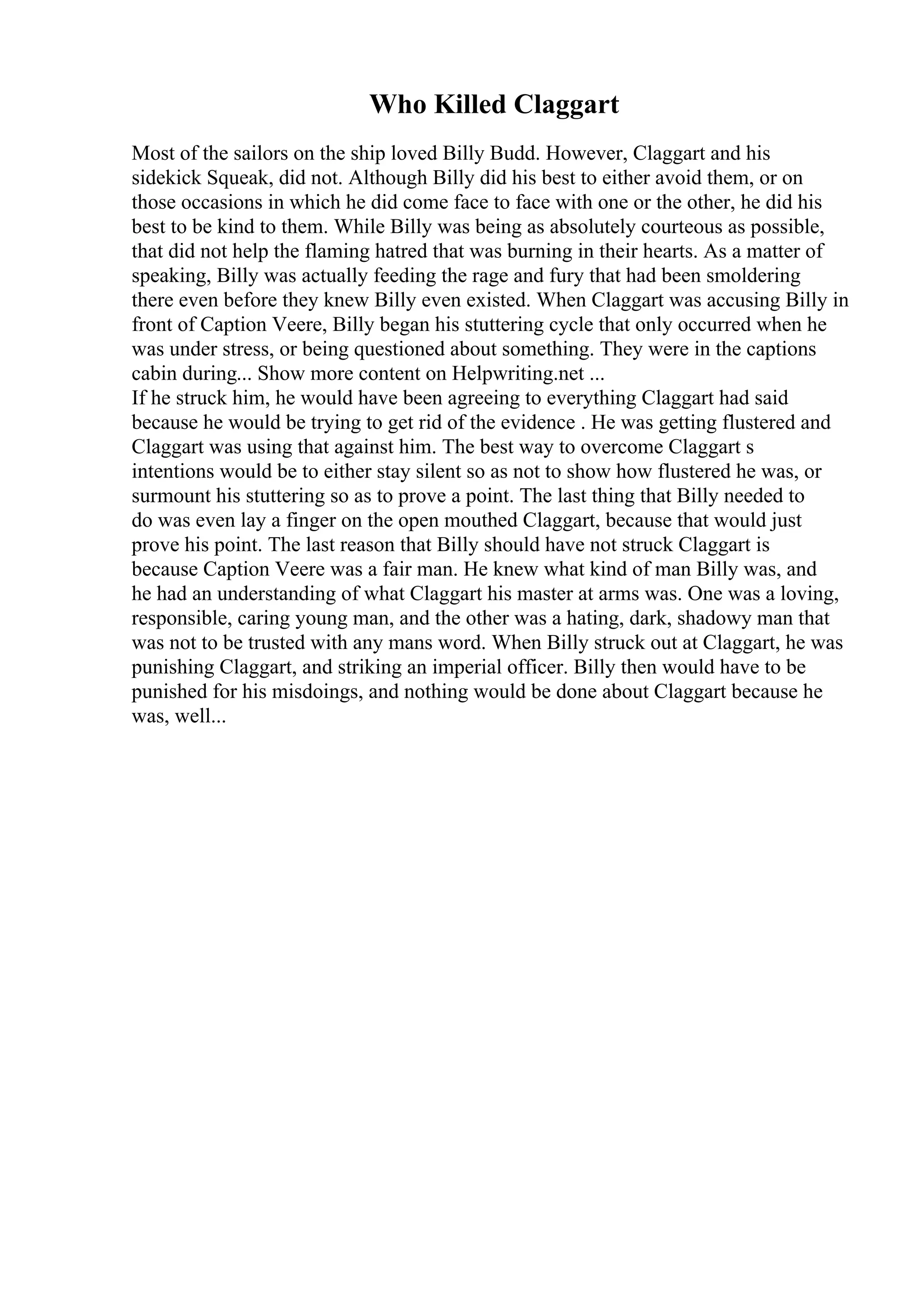 Who Killed Claggart

Most of the sailors on the ship loved Billy Budd. However, Claggart and his sidekick Squeak, did not. Although Billy did his best to either avoid them, or on those occasions in which he did come face to face with one or the other, he did his best to be kind to them. While Billy was being as absolutely courteous as possible, that did not help the flaming hatred that was burning in their hearts. As a matter of speaking, Billy was actually feeding the rage and fury that had been smoldering there even before they knew Billy even existed. When Claggart was accusing Billy in front of Caption Veere, Billy began his stuttering cycle that only occurred when he was under stress, or being questioned about something. They were in the captions cabin during... Show more content on Helpwriting.net ...
If he struck him, he would have been agreeing to everything Claggart had said because he would be trying to get rid of the evidence . He was getting flustered and Claggart was using that against him. The best way to overcome Claggart s intentions would be to either stay silent so as not to show how flustered he was, or surmount his stuttering so as to prove a point. The last thing that Billy needed to do was even lay a finger on the open mouthed Claggart, because that would just prove his point. The last reason that Billy should have not struck Claggart is because Caption Veere was a fair man. He knew what kind of man Billy was, and he had an understanding of what Claggart his master at arms was. One was a loving, responsible, caring young man, and the other was a hating, dark, shadowy man that was not to be trusted with any mans word. When Billy struck out at Claggart, he was punishing Claggart, and striking an imperial officer. Billy then would have to be punished for his misdoings, and nothing would be done about Claggart because he was, well...